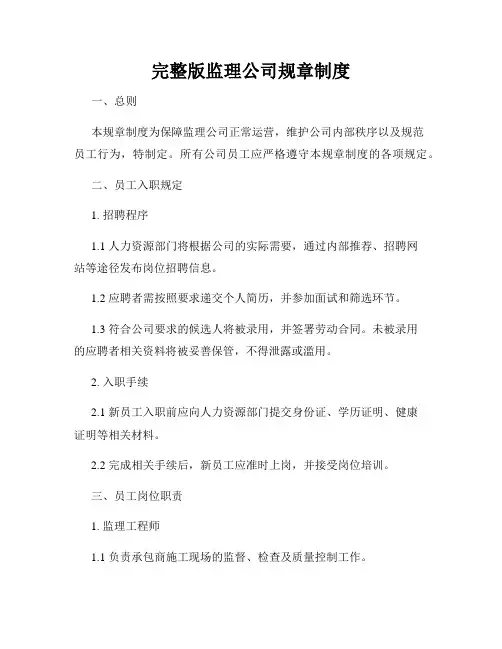 完整版监理公司规章制度

一、总则

本规章制度为保障监理公司正常运营，维护公司内部秩序以及规范员工行为，特制定。所有公司员工应严格遵守本规章制度的各项规定。

二、员工入职规定

1. 招聘程序

1.1 人力资源部门将根据公司的实际需要，通过内部推荐、招聘网站等途径发布岗位招聘信息。

1.2 应聘者需按照要求递交个人简历，并参加面试和筛选环节。

1.3 符合公司要求的候选人将被录用，并签署劳动合同。未被录用的应聘者相关资料将被妥善保管，不得泄露或滥用。

2. 入职手续

2.1 新员工入职前应向人力资源部门提交身份证、学历证明、健康证明等相关材料。

2.2 完成相关手续后，新员工应准时上岗，并接受岗位培训。

三、员工岗位职责

1. 监理工程师

1.1 负责承包商施工现场的监督、检查及质量控制工作。